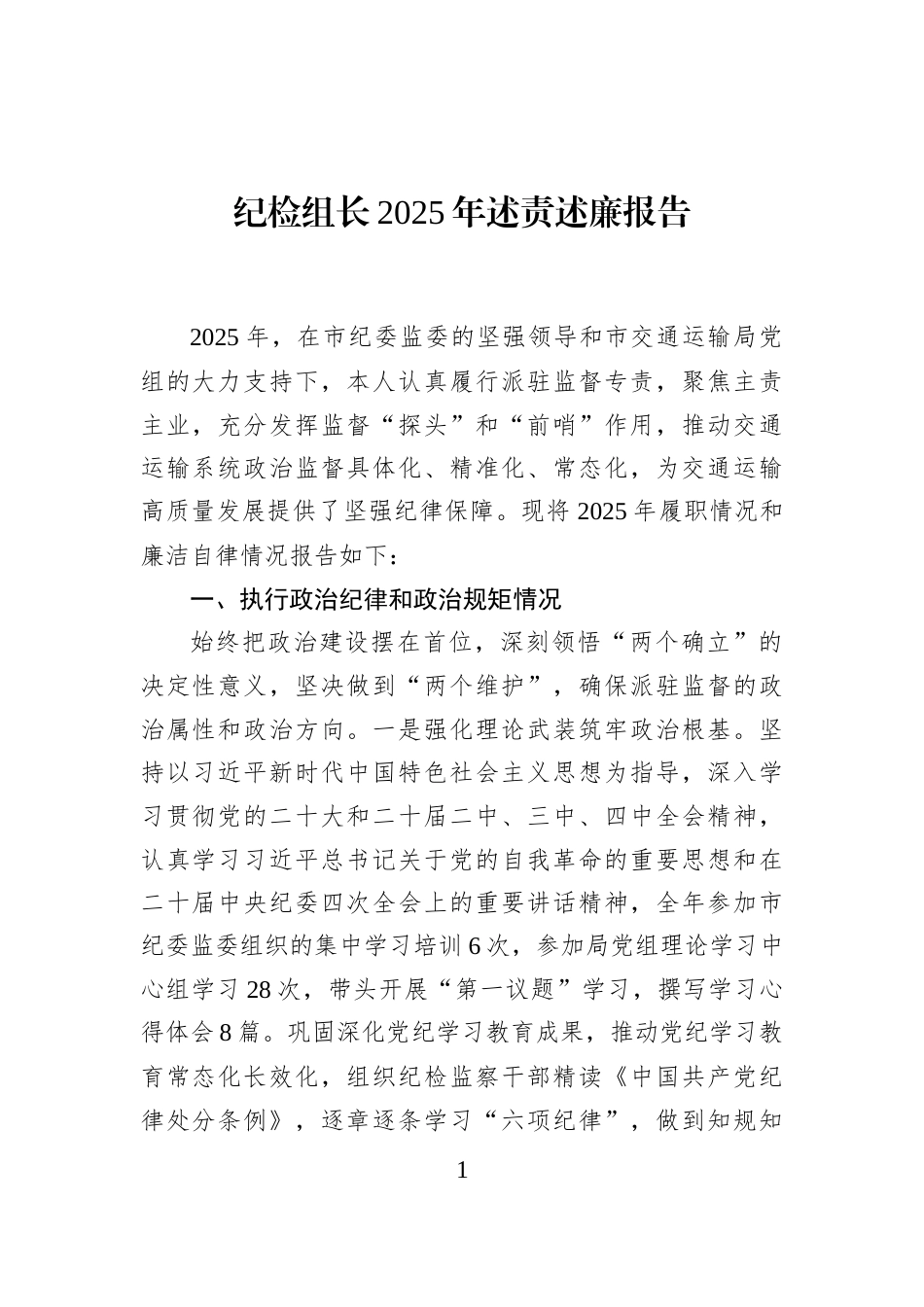 纪检组长2025年述责述廉报告

2025年，在市纪委监委的坚强领导和市交通运输局党组的大力支持下，本人认真履行派驻监督专责，聚焦主责主业，充分发挥监督“探头”和“前哨”作用，推动交通运输系统政治监督具体化、精准化、常态化，为交通运输高质量发展提供了坚强纪律保障。现将2025年履职情况和廉洁自律情况报告如下：

一、执行政治纪律和政治规矩情况

始终把政治建设摆在首位，深刻领悟“两个确立”的决定性意义，坚决做到“两个维护”，确保派驻监督的政治属性和政治方向。一是强化理论武装筑牢政治根基。坚持以习近平新时代中国特色社会主义思想为指导，深入学习贯彻党的二十大和二十届二中、三中、四中全会精神，认真学习习近平总书记关于党的自我革命的重要思想和在二十届中央纪委四次全会上的重要讲话精神，全年参加市纪委监委组织的集中学习培训6次，参加局党组理论学习中心组学习28次，带头开展“第一议题”学习，撰写学习心得体会8篇。巩固深化党纪学习教育成果，推动党纪学习教育常态化长效化，组织纪检监察干部精读《中国共产党纪律处分条例》，逐章逐条学习“六项纪律”，做到知规知

1